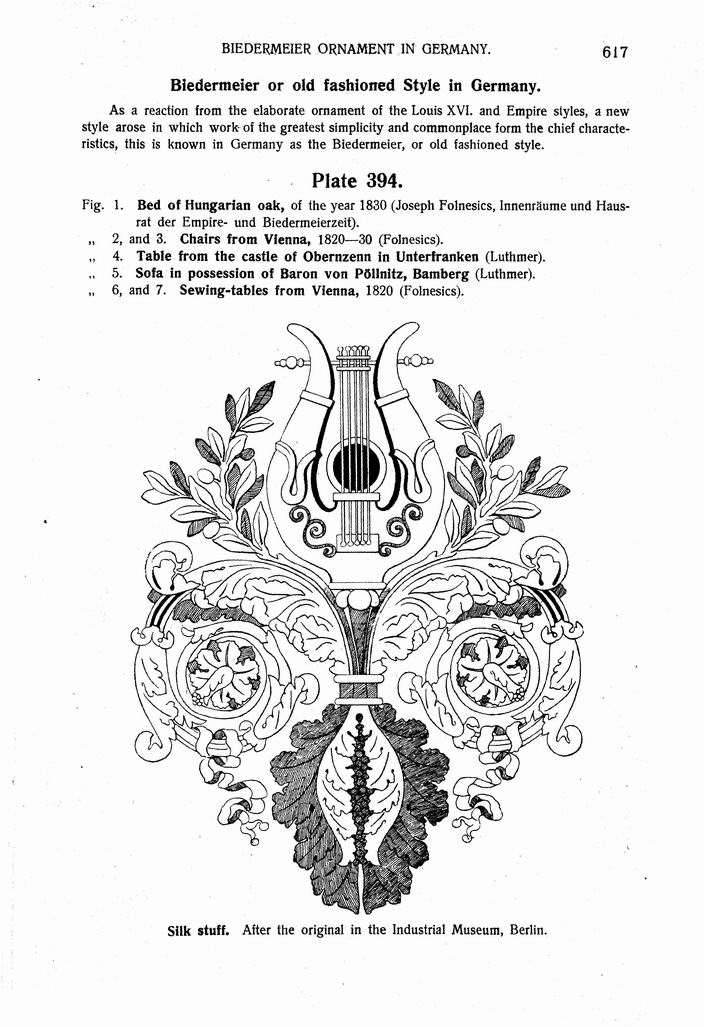 BIEDERMEIER ORNAMENT IN GERMANY. 617

Biedermeier or old fashioned Style in Germany.

As a reaction from the elaborate ornament of the Louis XVI. and Empire styles, a new style arose in which work of the greatest simplicity and commonplace form the chief characteristics, this is known in Germany as the Biedermeier, or old fashioned style.

Plate 394.

Fig. 1. Bed of Hungarian oak, of the year 1830 (Joseph Folnesics, Innenräume und Hausrat der Empire- und Biedermeierzeit).
„ 2, and 3. Chairs from Vienna, 1820—30 (Folnesics).
„ 4. Table from the castle of Obernzenn in Unterfranken (Luthmer).
„ 5. Sofa in possession of Baron von Pöllnitz, Bamberg (Luthmer).
„ 6, and 7. Sewing-tables from Vienna, 1820 (Folnesics).

Silk stuff. After the original in the Industrial Museum, Berlin.